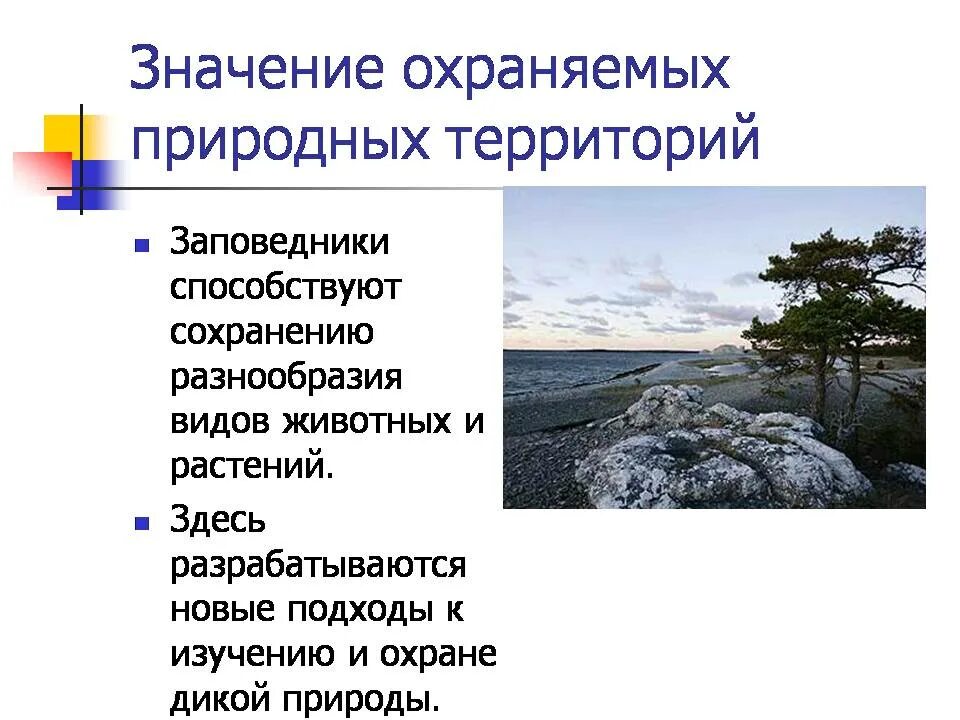 Значение охраняемых природных территорий

- Заповедники способствуют сохранению разнообразия видов животных и растений.
- Здесь разрабатываются новые подходы к изучению и охране дикой природы.